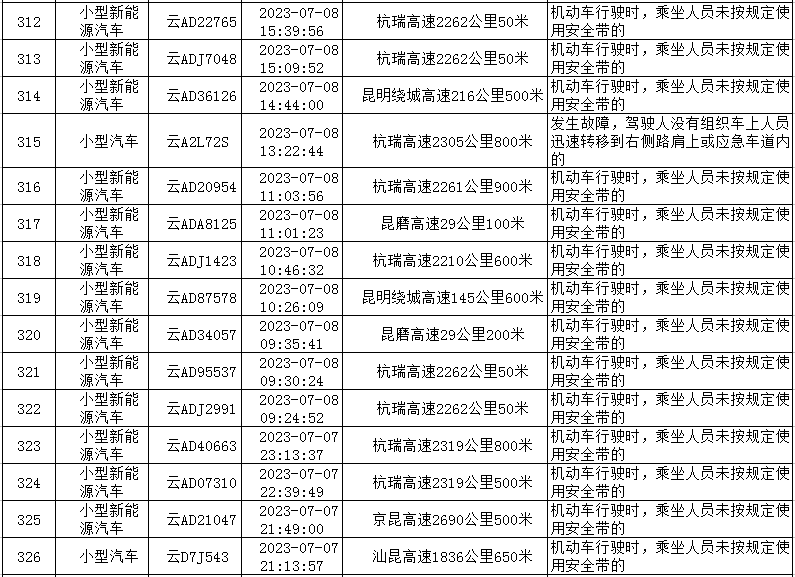 | 312 | 小型新能源汽车 | 云AD22765 | 2023-07-08 15:39:56 | 杭瑞高速2262公里50米 | 机动车行驶时，乘坐人员未按规定使用安全带的 |
|---|---|---|---|---|---|
| 313 | 小型新能源汽车 | 云ADJ7048 | 2023-07-08 15:09:52 | 杭瑞高速2262公里50米 | 机动车行驶时，乘坐人员未按规定使用安全带的 |
| 314 | 小型新能源汽车 | 云AD36126 | 2023-07-08 14:44:00 | 昆明绕城高速216公里500米 | 机动车行驶时，乘坐人员未按规定使用安全带的 |
| 315 | 小型汽车 | 云A2L72S | 2023-07-08 13:22:44 | 杭瑞高速2305公里800米 | 发生故障，驾驶人没有组织车上人员迅速转移到右侧路肩上或应急车道内的 |
| 316 | 小型新能源汽车 | 云AD20954 | 2023-07-08 11:03:56 | 杭瑞高速2261公里900米 | 机动车行驶时，乘坐人员未按规定使用安全带的 |
| 317 | 小型新能源汽车 | 云ADA8125 | 2023-07-08 11:01:23 | 昆磨高速29公里100米 | 机动车行驶时，乘坐人员未按规定使用安全带的 |
| 318 | 小型新能源汽车 | 云ADJ1423 | 2023-07-08 10:46:32 | 杭瑞高速2210公里600米 | 机动车行驶时，乘坐人员未按规定使用安全带的 |
| 319 | 小型新能源汽车 | 云AD87578 | 2023-07-08 10:26:09 | 昆明绕城高速145公里600米 | 机动车行驶时，乘坐人员未按规定使用安全带的 |
| 320 | 小型新能源汽车 | 云AD34057 | 2023-07-08 09:35:41 | 昆磨高速29公里200米 | 机动车行驶时，乘坐人员未按规定使用安全带的 |
| 321 | 小型新能源汽车 | 云AD95537 | 2023-07-08 09:30:24 | 杭瑞高速2262公里50米 | 机动车行驶时，乘坐人员未按规定使用安全带的 |
| 322 | 小型新能源汽车 | 云ADJ2991 | 2023-07-08 09:24:52 | 杭瑞高速2262公里50米 | 机动车行驶时，乘坐人员未按规定使用安全带的 |
| 323 | 小型新能源汽车 | 云AD40663 | 2023-07-07 23:13:37 | 杭瑞高速2319公里800米 | 机动车行驶时，乘坐人员未按规定使用安全带的 |
| 324 | 小型新能源汽车 | 云AD07310 | 2023-07-07 22:39:49 | 杭瑞高速2319公里500米 | 机动车行驶时，乘坐人员未按规定使用安全带的 |
| 325 | 小型新能源汽车 | 云AD21047 | 2023-07-07 21:49:00 | 京昆高速2690公里500米 | 机动车行驶时，乘坐人员未按规定使用安全带的 |
| 326 | 小型汽车 | 云D7J543 | 2023-07-07 21:13:57 | 汕昆高速1836公里650米 | 机动车行驶时，乘坐人员未按规定使用安全带的 |